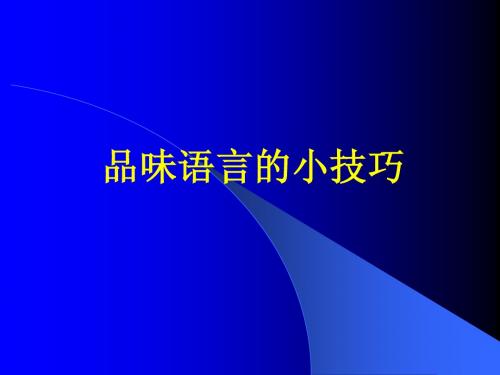 品味语言的小技巧